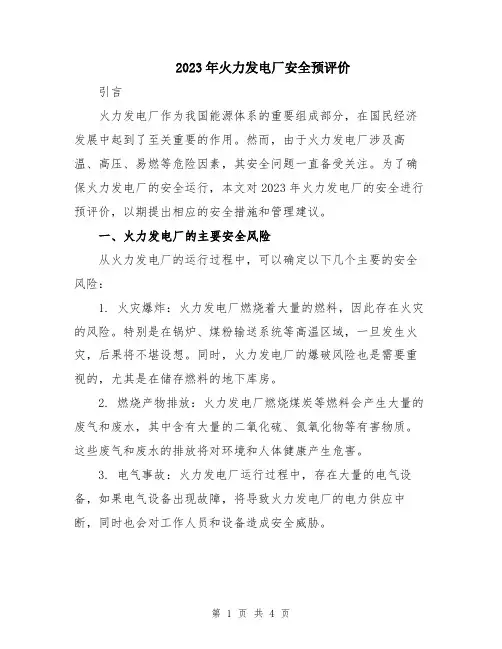 2023年火力发电厂安全预评价

引言

火力发电厂作为我国能源体系的重要组成部分，在国民经济发展中起到了至关重要的作用。然而，由于火力发电厂涉及高温、高压、易燃等危险因素，其安全问题一直备受关注。为了确保火力发电厂的安全运行，本文对2023年火力发电厂的安全进行预评价，以期提出相应的安全措施和管理建议。

一、火力发电厂的主要安全风险

从火力发电厂的运行过程中，可以确定以下几个主要的安全风险：

1. 火灾爆炸：火力发电厂燃烧着大量的燃料，因此存在火灾的风险。特别是在锅炉、煤粉输送系统等高温区域，一旦发生火灾，后果将不堪设想。同时，火力发电厂的爆破风险也是需要重视的，尤其是在储存燃料的地下库房。

2. 燃烧产物排放：火力发电厂燃烧煤炭等燃料会产生大量的废气和废水，其中含有大量的二氧化硫、氮氧化物等有害物质。这些废气和废水的排放将对环境和人体健康产生危害。

3. 电气事故：火力发电厂运行过程中，存在大量的电气设备，如果电气设备出现故障，将导致火力发电厂的电力供应中断，同时也会对工作人员和设备造成安全威胁。

第 1 页 共 4 页